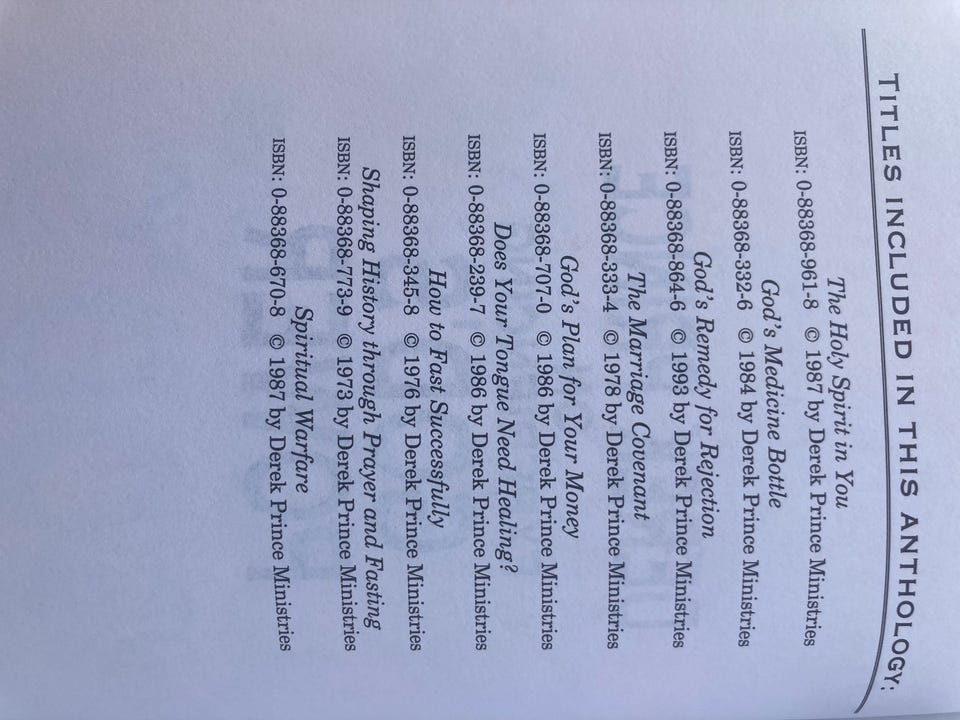 TITLES INCLUDED IN THIS ANTHOLOGY:

The Holy Spirit in You
ISBN: 0-88368-961-8 © 1987 by Derek Prince Ministries

God's Medicine Bottle
ISBN: 0-88368-332-6 © 1984 by Derek Prince Ministries

God's Remedy for Rejection
ISBN: 0-88368-864-6 © 1993 by Derek Prince Ministries

The Marriage Covenant
ISBN: 0-88368-333-4 © 1978 by Derek Prince Ministries

God's Plan for Your Money
ISBN: 0-88368-707-0 © 1986 by Derek Prince Ministries

Does Your Tongue Need Healing?
ISBN: 0-88368-239-7 © 1986 by Derek Prince Ministries

How to Fast Successfully
ISBN: 0-88368-345-8 © 1976 by Derek Prince Ministries

Shaping History through Prayer and Fasting
ISBN: 0-88368-773-9 © 1973 by Derek Prince Ministries

Spiritual Warfare
ISBN: 0-88368-670-8 © 1987 by Derek Prince Ministries